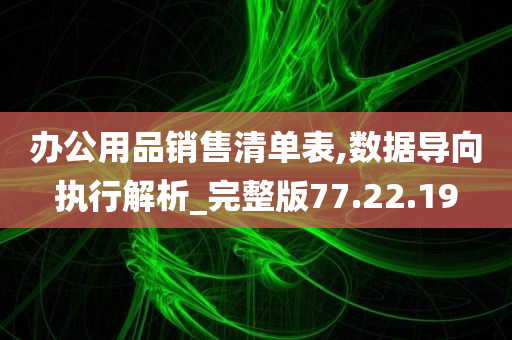 办公用品销售清单表,数据导向执行解析_完整版77.22.19